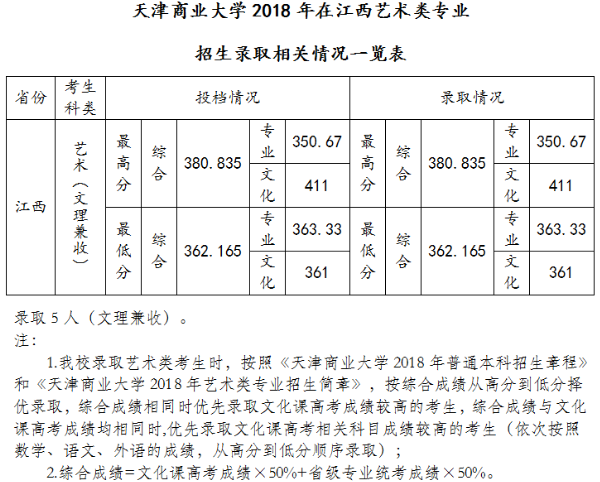 天津商业大学 2018 年在江西艺术类专业

招生录取相关情况一览表

| 省份 | 考生科类 | 投档情况 | | | | | 录取情况 | | | | |
|---|---|---|---|---|---|---|---|---|---|---|---|
| 江西 | 艺术（文理兼收） | 最高分 | 综合 | 380.835 | 专业 | 350.67 | 最高分 | 综合 | 380.835 | 专业 | 350.67 |
| | | | | | 文化 | 411 | | | | 文化 | 411 |
| | | 最低分 | 综合 | 362.165 | 专业 | 363.33 | 最低分 | 综合 | 362.165 | 专业 | 363.33 |
| | | | | | 文化 | 361 | | | | 文化 | 361 |

录取 5 人（文理兼收）。

注：

1.我校录取艺术类考生时，按照《天津商业大学 2018 年普通本科招生章程》和《天津商业大学 2018 年艺术类专业招生简章》，按综合成绩从高分到低分择优录取，综合成绩相同时优先录取文化课高考成绩较高的考生，综合成绩与文化课高考成绩均相同时,优先录取文化课高考相关科目成绩较高的考生（依次按照数学、语文、外语的成绩，从高分到低分顺序录取）；

2.综合成绩=文化课高考成绩×50%+省级专业统考成绩×50%。